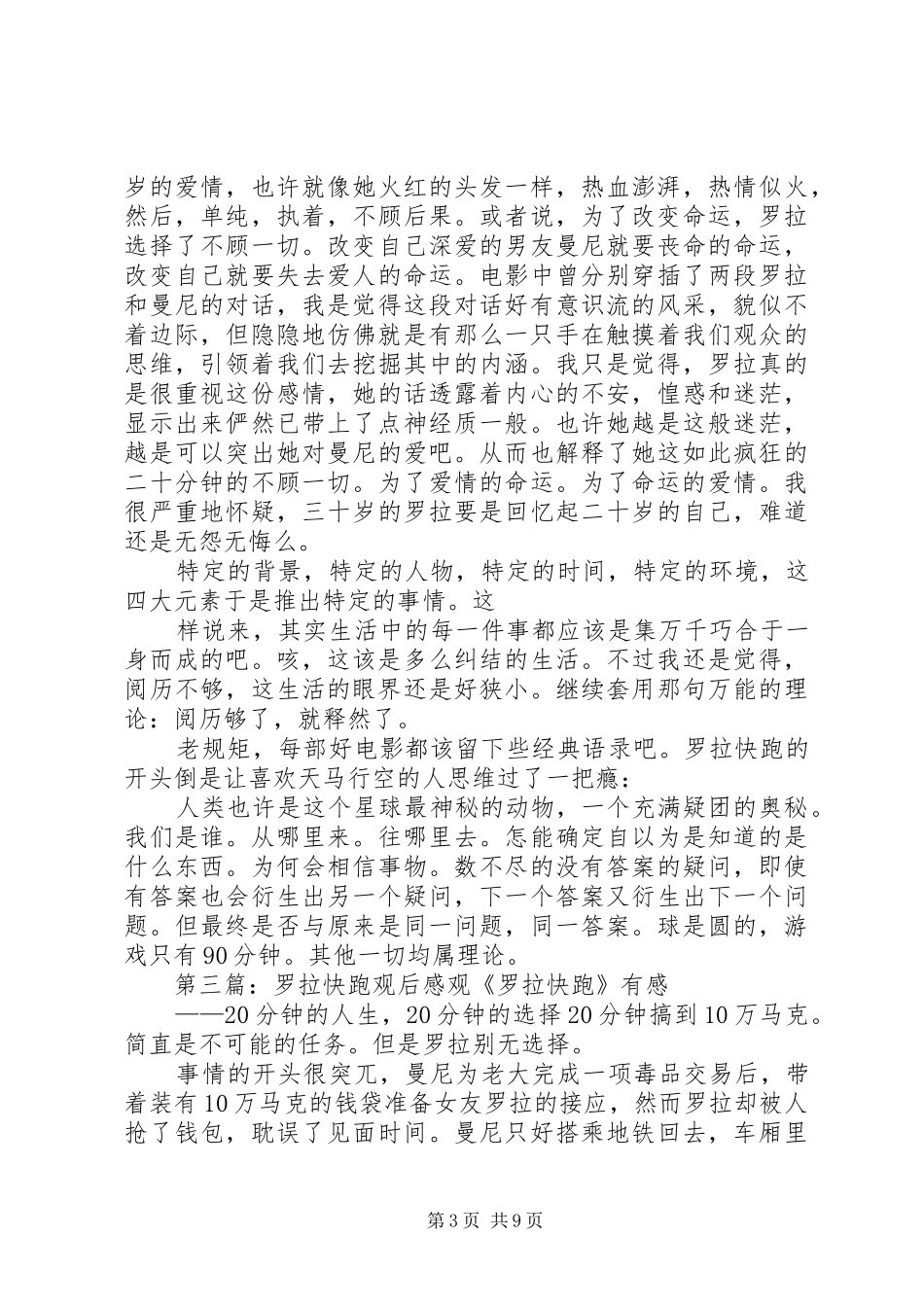 岁的爱情，也许就像她火红的头发一样，热血澎湃，热情似火，然后，单纯，执着，不顾后果。或者说，为了改变命运，罗拉选择了不顾一切。改变自己深爱的男友曼尼就要丧命的命运，改变自己就要失去爱人的命运。电影中曾分别穿插了两段罗拉和曼尼的对话，我是觉得这段对话好有意识流的风采，貌似不着边际，但隐隐地仿佛就是有那么一只手在触摸着我们观众的思维，引领着我们去挖掘其中的内涵。我只是觉得，罗拉真的是很重视这份感情，她的话透露着内心的不安，惶惑和迷茫，显示出来俨然已带上了点神经质一般。也许她越是这般迷茫，越是可以突出她对曼尼的爱吧。从而也解释了她这如此疯狂的二十分钟的不顾一切。为了爱情的命运。为了命运的爱情。我很严重地怀疑，三十岁的罗拉要是回忆起二十岁的自己，难道还是无怨无悔么。

特定的背景，特定的人物，特定的时间，特定的环境，这四大元素于是推出特定的事情。这

样说来，其实生活中的每一件事都应该是集万千巧合于一身而成的吧。咳，这该是多么纠结的生活。不过我还是觉得，阅历不够，这生活的眼界还是好狭小。继续套用那句万能的理论：阅历够了，就释然了。

老规矩，每部好电影都该留下些经典语录吧。罗拉快跑的开头倒是让喜欢天马行空的人思维过了一把瘾：

人类也许是这个星球最神秘的动物，一个充满疑团的奥秘。我们是谁。从哪里来。往哪里去。怎能确定自以为是知道的是什么东西。为何会相信事物。数不尽的没有答案的疑问，即使有答案也会衍生出另一个疑问，下一个答案又衍生出下一个问题。但最终是否与原来是同一问题，同一答案。球是圆的，游戏只有90分钟。其他一切均属理论。

第三篇：罗拉快跑观后感观《罗拉快跑》有感

——20分钟的人生，20分钟的选择20分钟搞到10万马克。简直是不可能的任务。但是罗拉别无选择。

事情的开头很突兀，曼尼为老大完成一项毒品交易后，带着装有10万马克的钱袋准备女友罗拉的接应，然而罗拉却被人抢了钱包，耽误了见面时间。曼尼只好搭乘地铁回去，车厢里

第3页 共9页